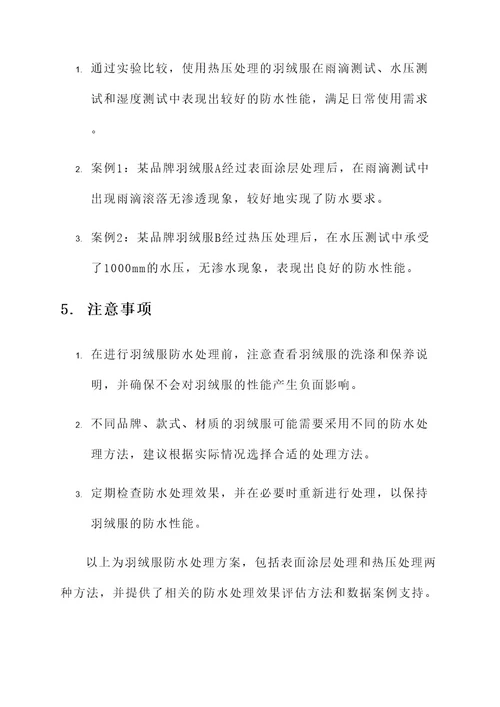 1. 通过实验比较，使用热压处理的羽绒服在雨滴测试、水压测试和湿度测试中表现出较好的防水性能，满足日常使用需求。

2. 案例1：某品牌羽绒服A经过表面涂层处理后，在雨滴测试中出现雨滴滚落无渗透现象，较好地实现了防水要求。

3. 案例2：某品牌羽绒服B经过热压处理后，在水压测试中承受了1000mm的水压，无渗水现象，表现出良好的防水性能。

5. 注意事项

1. 在进行羽绒服防水处理前，注意查看羽绒服的洗涤和保养说明，并确保不会对羽绒服的性能产生负面影响。

2. 不同品牌、款式、材质的羽绒服可能需要采用不同的防水处理方法，建议根据实际情况选择合适的处理方法。

3. 定期检查防水处理效果，并在必要时重新进行处理，以保持羽绒服的防水性能。

以上为羽绒服防水处理方案，包括表面涂层处理和热压处理两种方法，并提供了相关的防水处理效果评估方法和数据案例支持。